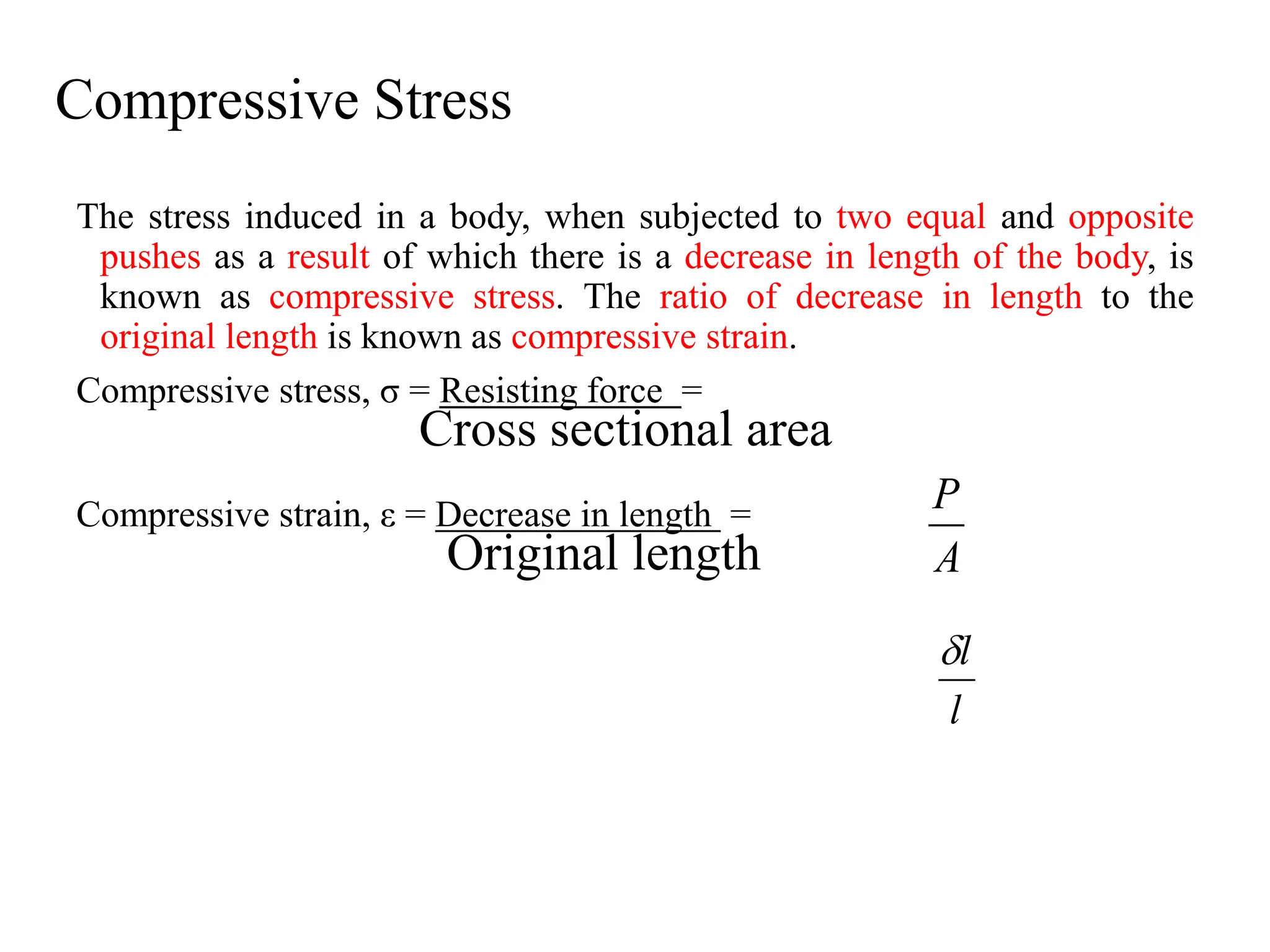 Compressive Stress

The stress induced in a body, when subjected to two equal and opposite pushes as a result of which there is a decrease in length of the body, is known as compressive stress. The ratio of decrease in length to the original length is known as compressive strain.

Compressive stress, σ = Resisting force =
Cross sectional area

Compressive strain, ε = Decrease in length =
Original length

$\frac{P}{A}$

$\frac{\delta l}{l}$